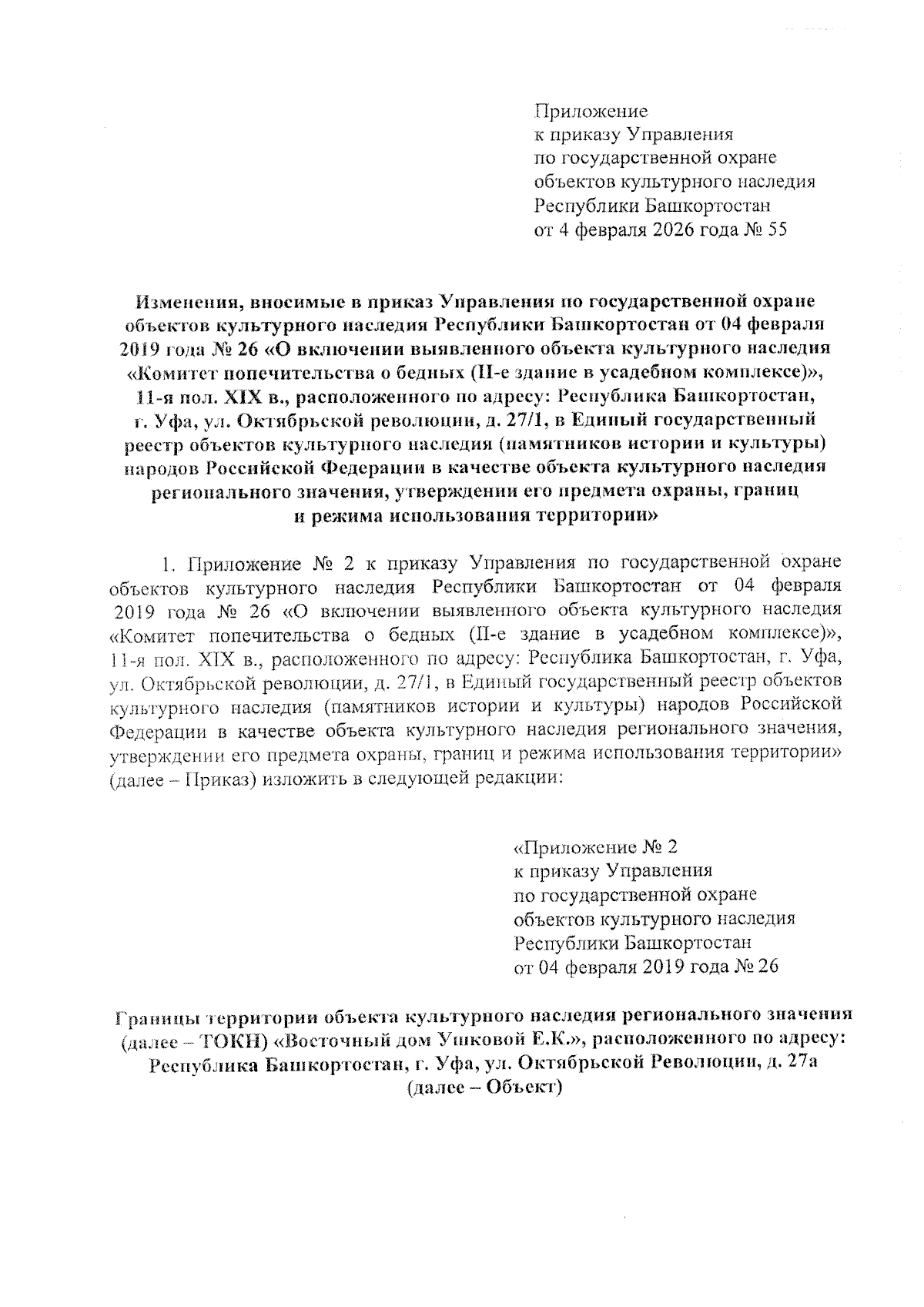 Приложение
к приказу Управления
по государственной охране
объектов культурного наследия
Республики Башкортостан
от 4 февраля 2026 года № 55

Изменения, вносимые в приказ Управления по государственной охране объектов культурного наследия Республики Башкортостан от 04 февраля 2019 года № 26 «О включении выявленного объекта культурного наследия «Комитет попечительства о бедных (II-е здание в усадебном комплексе)», 11-я пол. XIX в., расположенного по адресу: Республика Башкортостан, г. Уфа, ул. Октябрьской революции, д. 27/1, в Единый государственный реестр объектов культурного наследия (памятников истории и культуры) народов Российской Федерации в качестве объекта культурного наследия регионального значения, утверждении его предмета охраны, границ и режима использования территории»

1. Приложение № 2 к приказу Управления по государственной охране объектов культурного наследия Республики Башкортостан от 04 февраля 2019 года № 26 «О включении выявленного объекта культурного наследия «Комитет попечительства о бедных (II-е здание в усадебном комплексе)», 11-я пол. XIX в., расположенного по адресу: Республика Башкортостан, г. Уфа, ул. Октябрьской революции, д. 27/1, в Единый государственный реестр объектов культурного наследия (памятников истории и культуры) народов Российской Федерации в качестве объекта культурного наследия регионального значения, утверждении его предмета охраны, границ и режима использования территории» (далее – Приказ) изложить в следующей редакции:

«Приложение № 2
к приказу Управления
по государственной охране
объектов культурного наследия
Республики Башкортостан
от 04 февраля 2019 года № 26

Границы территории объекта культурного наследия регионального значения (далее – ТОКН) «Восточный дом Ушковой Е.К.», расположенного по адресу: Республика Башкортостан, г. Уфа, ул. Октябрьской Революции, д. 27а (далее – Объект)